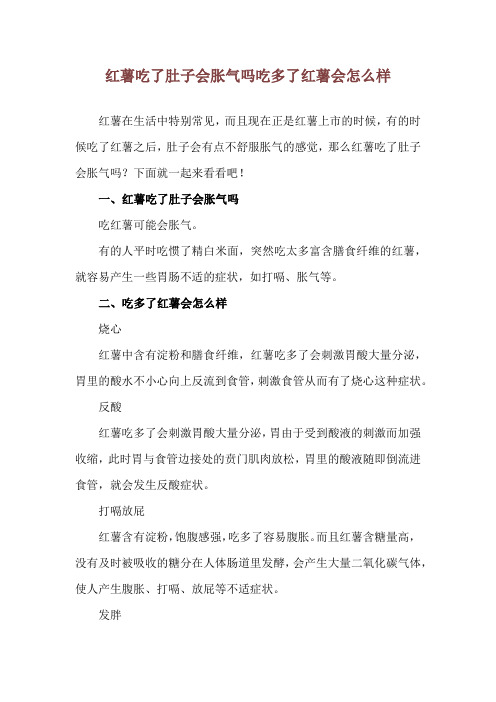 红薯吃了肚子会胀气吗吃多了红薯会怎么样

红薯在生活中特别常见，而且现在正是红薯上市的时候，有的时候吃了红薯之后，肚子会有点不舒服胀气的感觉，那么红薯吃了肚子会胀气吗？下面就一起来看看吧！

一、红薯吃了肚子会胀气吗

吃红薯可能会胀气。

有的人平时吃惯了精白米面，突然吃太多富含膳食纤维的红薯，就容易产生一些胃肠不适的症状，如打嗝、胀气等。

二、吃多了红薯会怎么样

烧心

红薯中含有淀粉和膳食纤维，红薯吃多了会刺激胃酸大量分泌，胃里的酸水不小心向上反流到食管，刺激食管从而有了烧心这种症状。

反酸

红薯吃多了会刺激胃酸大量分泌，胃由于受到酸液的刺激而加强收缩，此时胃与食管边接处的贲门肌肉放松，胃里的酸液随即倒流进食管，就会发生反酸症状。

打嗝放屁

红薯含有淀粉，饱腹感强，吃多了容易腹胀。而且红薯含糖量高，没有及时被吸收的糖分在人体肠道里发酵，会产生大量二氧化碳气体，使人产生腹胀、打嗝、放屁等不适症状。

发胖